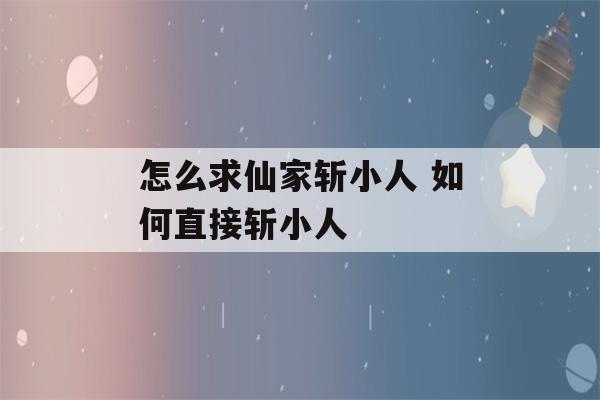 怎么求仙家斩小人 如何直接斩小人